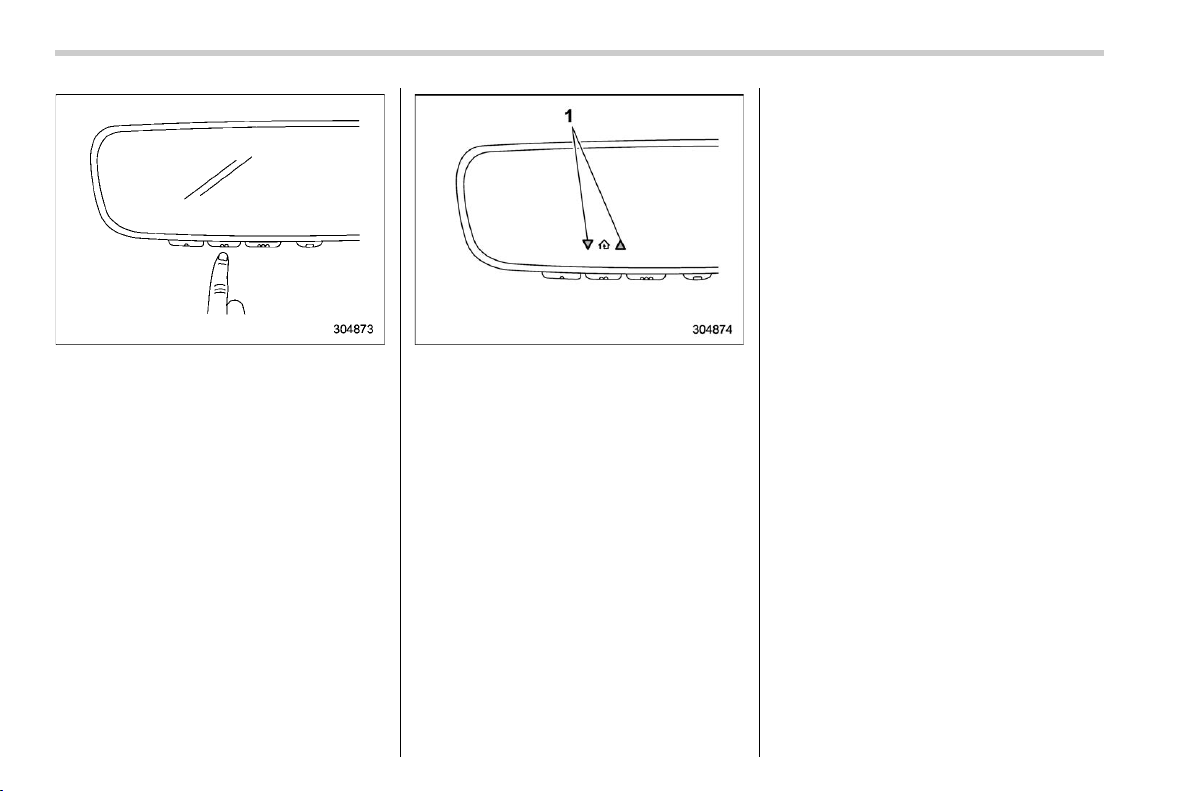 304873

1

304874